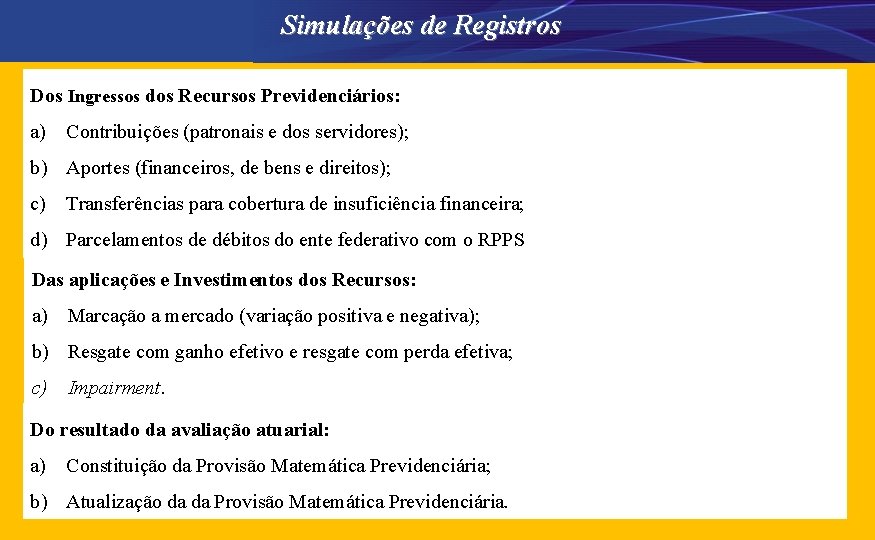 Simulações de Registros

Dos Ingressos dos Recursos Previdenciários:

a) Contribuições (patronais e dos servidores);

b) Aportes (financeiros, de bens e direitos);

c) Transferências para cobertura de insuficiência financeira;

d) Parcelamentos de débitos do ente federativo com o RPPS

Das aplicações e Investimentos dos Recursos:

a) Marcação a mercado (variação positiva e negativa);

b) Resgate com ganho efetivo e resgate com perda efetiva;

c) Impairment.

Do resultado da avaliação atuarial:

a) Constituição da Provisão Matemática Previdenciária;

b) Atualização da da Provisão Matemática Previdenciária.